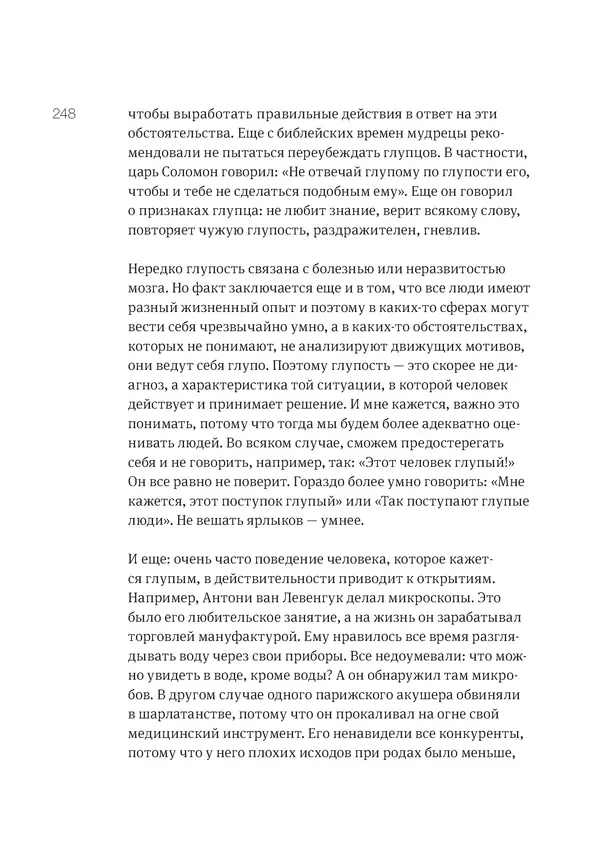 248

чтобы выработать правильные действия в ответ на эти обстоятельства. Еще с библейских времен мудрецы рекомендовали не пытаться переубеждать глупцов. В частности, царь Соломон говорил: «Не отвечай глупому по глупости его, чтобы и тебе не сделаться подобным ему». Еще он говорил о признаках глупца: не любит знание, верит всякому слову, повторяет чужую глупость, раздражителен, гневлив.

Нередко глупость связана с болезнью или неразвитостью мозга. Но факт заключается еще и в том, что все люди имеют разный жизненный опыт и поэтому в каких-то сферах могут вести себя чрезвычайно умно, а в каких-то обстоятельствах, которых не понимают, не анализируют движущих мотивов, они ведут себя глупо. Поэтому глупость — это скорее не диагноз, а характеристика той ситуации, в которой человек действует и принимает решение. И мне кажется, важно это понимать, потому что тогда мы будем более адекватно оценивать людей. Во всяком случае, сможем предостерегать себя и не говорить, например, так: «Этот человек глупый!» Он все равно не поверит. Гораздо более умно говорить: «Мне кажется, этот поступок глупый» или «Так поступают глупые люди». Не вешать ярлыков — умнее.

И еще: очень часто поведение человека, которое кажется глупым, в действительности приводит к открытиям. Например, Антони ван Левенгук делал микроскопы. Это было его любительское занятие, а на жизнь он зарабатывал торговлей мануфактурой. Ему нравилось все время разглядывать воду через свои приборы. Все недоумевали: что можно увидеть в воде, кроме воды? А он обнаружил там микробов. В другом случае одного парижского акушера обвиняли в шарлатанстве, потому что он прокаливал на огне свой медицинский инструмент. Его ненавидели все конкуренты, потому что у него плохих исходов при родах было меньше,